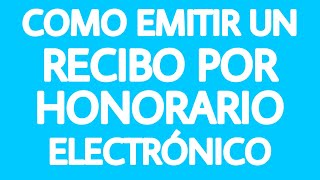 COMO EMITIR UN RECIBO POR HONORARIO ELECTRÓNICO